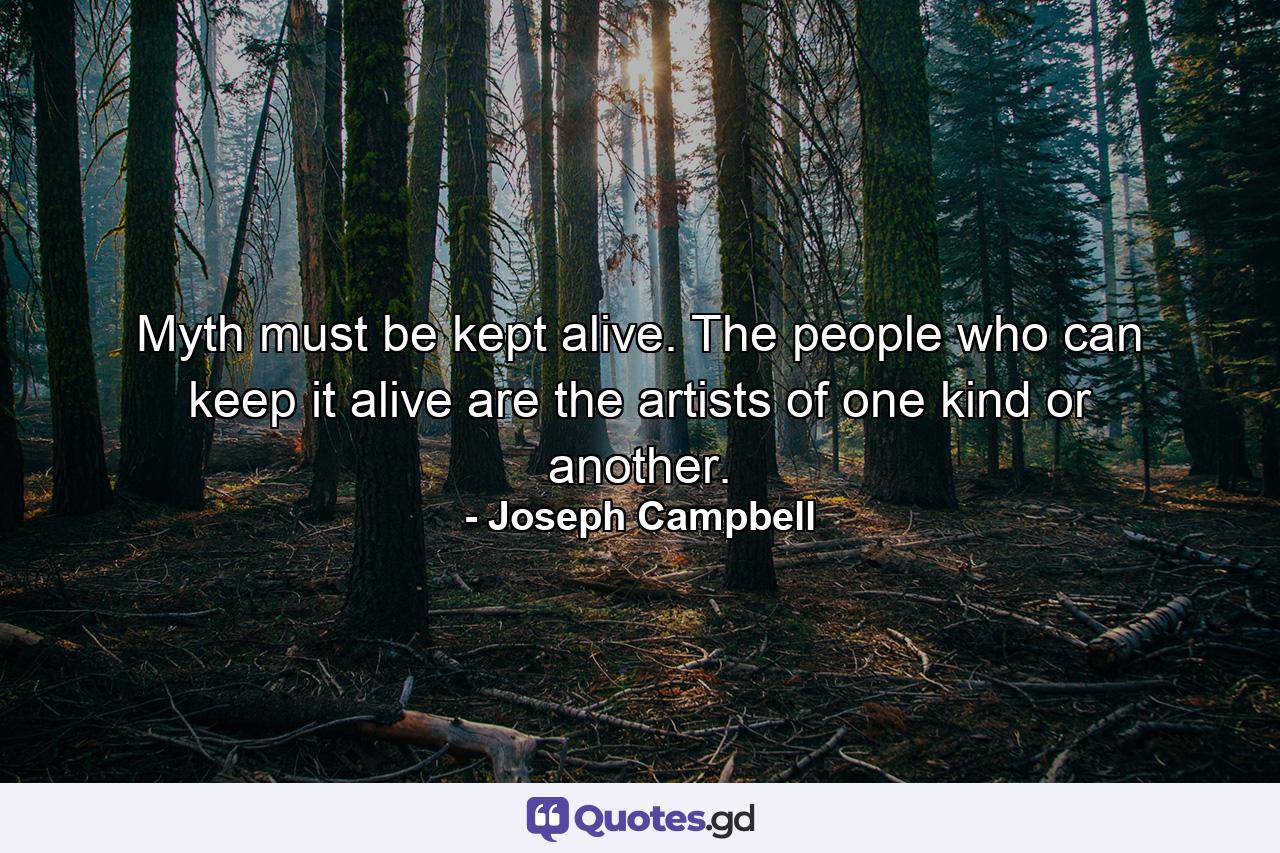 Myth must be kept alive. The people who can keep it alive are the artists of one kind or another.
- Joseph Campbell

Quotes.gd